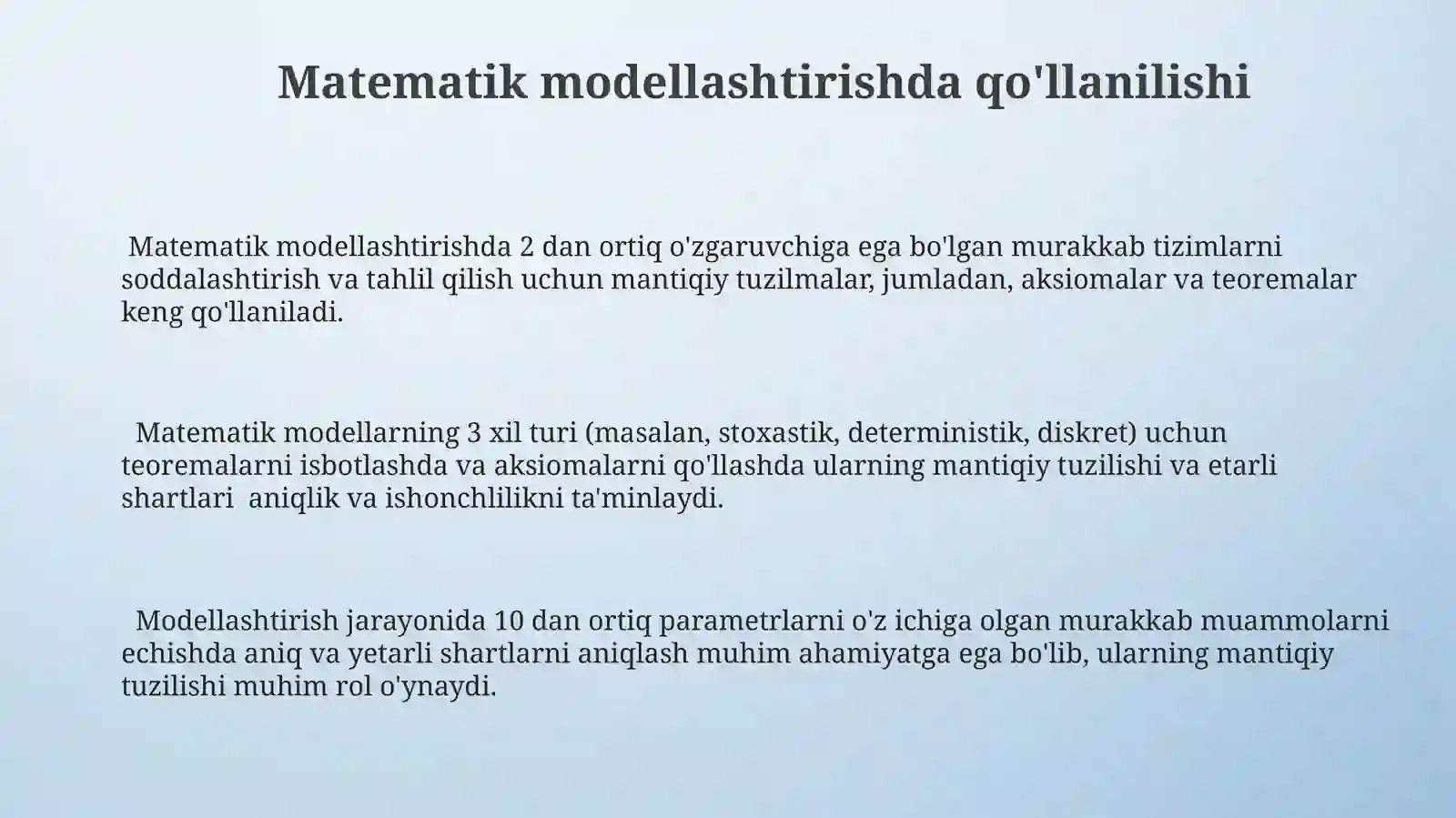 Matematik modellashtirishda qo'llanilishi

Matematik modellashtirishda 2 dan ortiq o'zgaruvchiga ega bo'lgan murakkab tizimlarni soddalashtirish va tahlil qilish uchun mantiqiy tuzilmalar, jumladan, aksiomalar va teoremalar keng qo'llaniladi.

Matematik modellarning 3 xil turi (masalan, stoxastik, deterministik, diskret) uchun teoremalarni isbotlashda va aksiomalarni qo'llashda ularning mantiqiy tuzilishi va etarli shartlari aniqlik va ishonchlilikni ta'minlaydi.

Modellashtirish jarayonida 10 dan ortiq parametrlarni o'z ichiga olgan murakkab muammolarni echishda aniq va yetarli shartlarni aniqlash muhim ahamiyatga ega bo'lib, ularning mantiqiy tuzilishi muhim rol o'ynaydi.